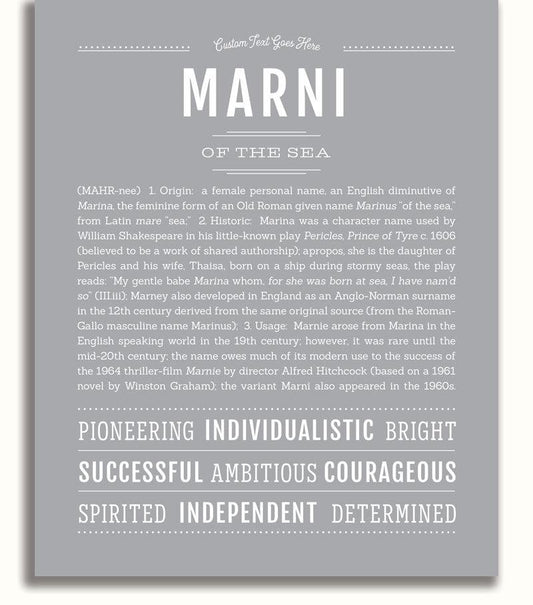 Custom Text Goes Here

MARNI

OF THE SEA

(MAHR-nee) 1. Origin: a female personal name, an English diminutive of Marina, the feminine form of an Old Roman given name Marinus "of the sea," from Latin mare "sea;" 2. Historic: Marina was a character name used by William Shakespeare in his little-known play Pericles, Prince of Tyre c. 1606 (believed to be a work of shared authorship); apropos, she is the daughter of Pericles and his wife, Thaisa, born on a ship during stormy seas, the play reads: "My gentle babe Marina whom, for she was born at sea, I have nam'd so" (III.iii); Marney also developed in England as an Anglo-Norman surname in the 12th century derived from the same original source (from the Roman-Gallo masculine name Marinus); 3. Usage: Marnie arose from Marina in the English speaking world in the 19th century; however, it was rare until the mid-20th century; the name owes much of its modern use to the success of the 1964 thriller-film Marnie by director Alfred Hitchcock (based on a 1961 novel by Winston Graham); the variant Marni also appeared in the 1960s.

PIONEERING INDIVIDUALISTIC BRIGHT

SUCCESSFUL AMBITIOUS COURAGEOUS

SPIRITED INDEPENDENT DETERMINED